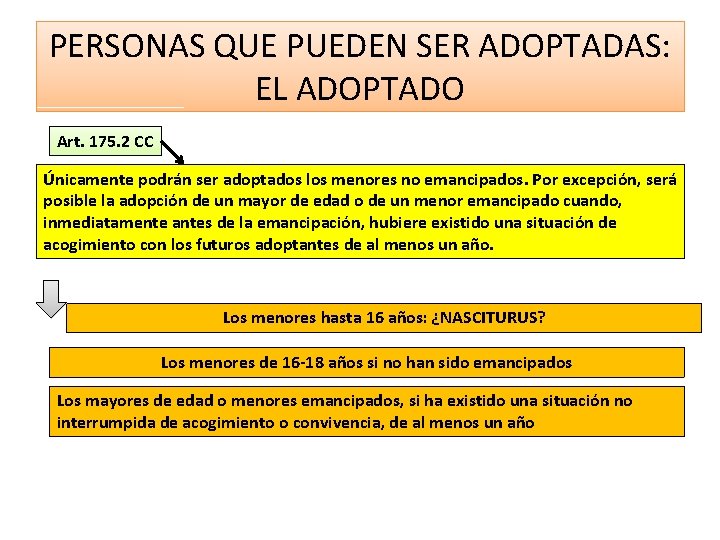 PERSONAS QUE PUEDEN SER ADOPTADAS: EL ADOPTADO

Art. 175.2 CC

Únicamente podrán ser adoptados los menores no emancipados. Por excepción, será posible la adopción de un mayor de edad o de un menor emancipado cuando, inmediatamente antes de la emancipación, hubiere existido una situación de acogimiento con los futuros adoptantes de al menos un año.

Los menores hasta 16 años: ¿NASCITURUS?

Los menores de 16-18 años si no han sido emancipados

Los mayores de edad o menores emancipados, si ha existido una situación no interrumpida de acogimiento o convivencia, de al menos un año